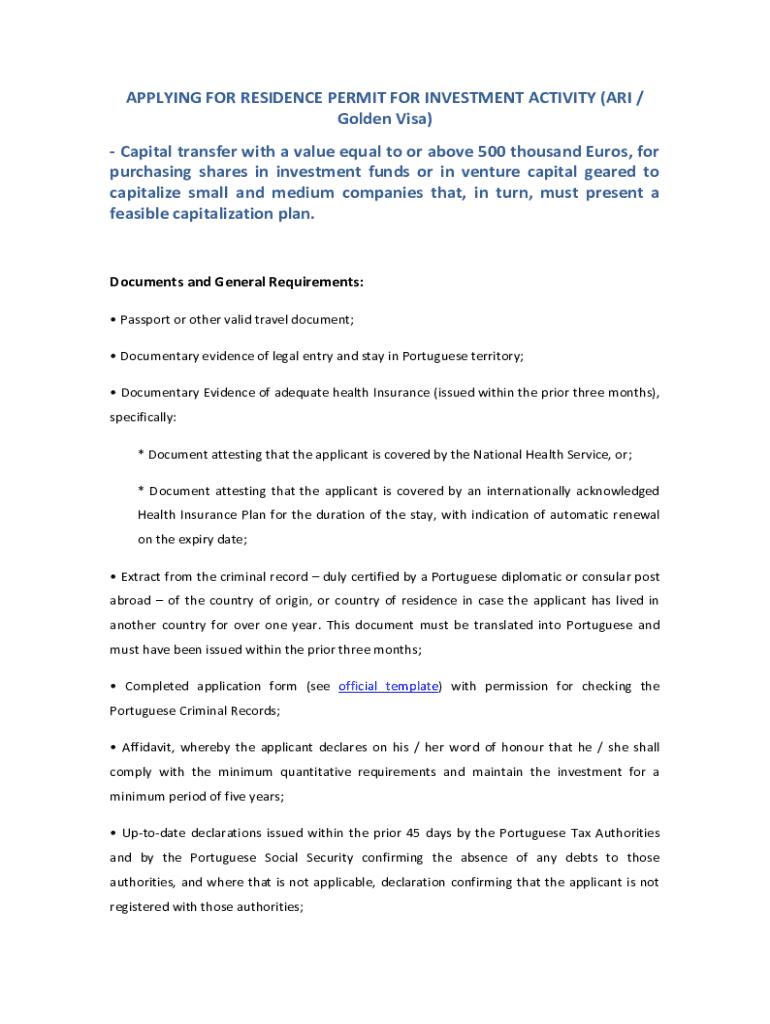 APPLYING FOR RESIDENCE PERMIT FOR INVESTMENT ACTIVITY (ARI / Golden Visa)

- Capital transfer with a value equal to or above 500 thousand Euros, for purchasing shares in investment funds or in venture capital geared to capitalize small and medium companies that, in turn, must present a feasible capitalization plan.

Documents and General Requirements:

• Passport or other valid travel document;

• Documentary evidence of legal entry and stay in Portuguese territory;

• Documentary Evidence of adequate health Insurance (issued within the prior three months), specifically:

* Document attesting that the applicant is covered by the National Health Service, or;

* Document attesting that the applicant is covered by an internationally acknowledged Health Insurance Plan for the duration of the stay, with indication of automatic renewal on the expiry date;

• Extract from the criminal record – duly certified by a Portuguese diplomatic or consular post abroad – of the country of origin, or country of residence in case the applicant has lived in another country for over one year. This document must be translated into Portuguese and must have been issued within the prior three months;

• Completed application form (see official template) with permission for checking the Portuguese Criminal Records;

• Affidavit, whereby the applicant declares on his / her word of honour that he / she shall comply with the minimum quantitative requirements and maintain the investment for a minimum period of five years;

• Up-to-date declarations issued within the prior 45 days by the Portuguese Tax Authorities and by the Portuguese Social Security confirming the absence of any debts to those authorities, and where that is not applicable, declaration confirming that the applicant is not registered with those authorities;